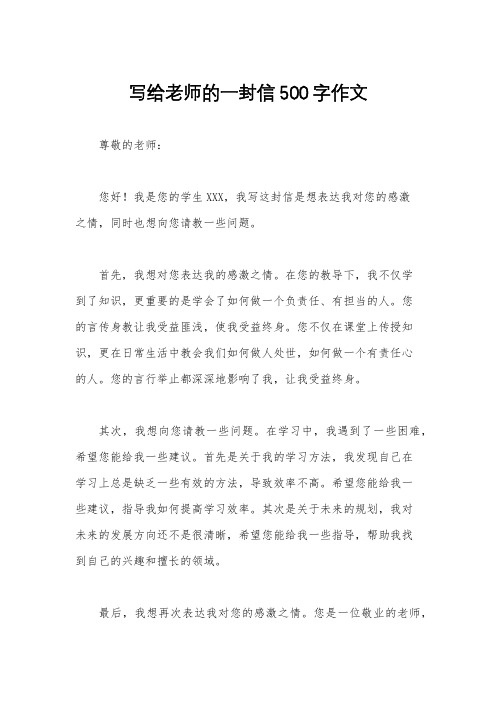 写给老师的一封信500字作文

尊敬的老师：

您好！我是您的学生XXX，我写这封信是想表达我对您的感激之情，同时也想向您请教一些问题。

首先，我想对您表达我的感激之情。在您的教导下，我不仅学到了知识，更重要的是学会了如何做一个负责任、有担当的人。您的言传身教让我受益匪浅，使我受益终身。您不仅在课堂上传授知识，更在日常生活中教会我们如何做人处世，如何做一个有责任心的人。您的言行举止都深深地影响了我，让我受益终身。

其次，我想向您请教一些问题。在学习中，我遇到了一些困难，希望您能给我一些建议。首先是关于我的学习方法，我发现自己在学习上总是缺乏一些有效的方法，导致效率不高。希望您能给我一些建议，指导我如何提高学习效率。其次是关于未来的规划，我对未来的发展方向还不是很清晰，希望您能给我一些指导，帮助我找到自己的兴趣和擅长的领域。

最后，我想再次表达我对您的感激之情。您是一位敬业的老师，